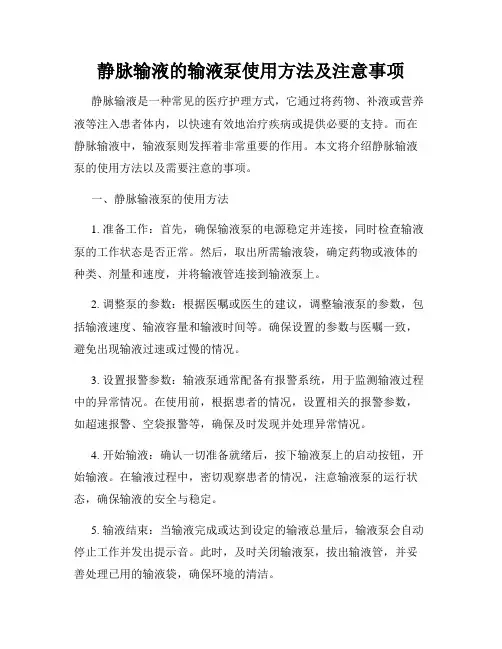 静脉输液的输液泵使用方法及注意事项

静脉输液是一种常见的医疗护理方式，它通过将药物、补液或营养液等注入患者体内，以快速有效地治疗疾病或提供必要的支持。而在静脉输液中，输液泵则发挥着非常重要的作用。本文将介绍静脉输液泵的使用方法以及需要注意的事项。

一、静脉输液泵的使用方法

1. 准备工作：首先，确保输液泵的电源稳定并连接，同时检查输液泵的工作状态是否正常。然后，取出所需输液袋，确定药物或液体的种类、剂量和速度，并将输液管连接到输液泵上。

2. 调整泵的参数：根据医嘱或医生的建议，调整输液泵的参数，包括输液速度、输液容量和输液时间等。确保设置的参数与医嘱一致，避免出现输液过速或过慢的情况。

3. 设置报警参数：输液泵通常配备有报警系统，用于监测输液过程中的异常情况。在使用前，根据患者的情况，设置相关的报警参数，如超速报警、空袋报警等，确保及时发现并处理异常情况。

4. 开始输液：确认一切准备就绪后，按下输液泵上的启动按钮，开始输液。在输液过程中，密切观察患者的情况，注意输液泵的运行状态，确保输液的安全与稳定。

5. 输液结束：当输液完成或达到设定的输液总量后，输液泵会自动停止工作并发出提示音。此时，及时关闭输液泵，拔出输液管，并妥善处理已用的输液袋，确保环境的清洁。